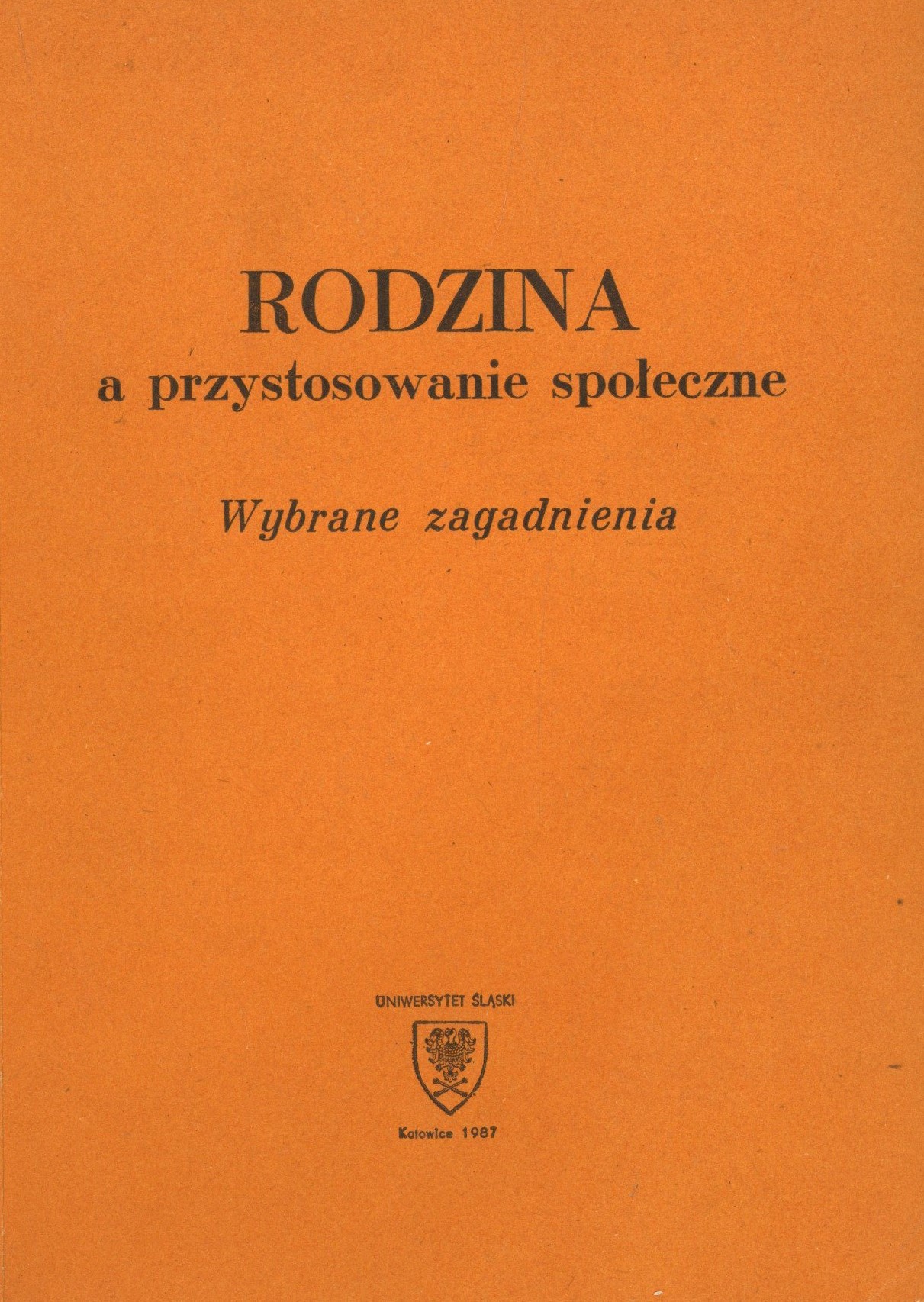 RODZINA
a przystosowanie społeczne

Wybrane zagadnienia

UNIWERSYTET ŚLĄSKI

Katowice 1987